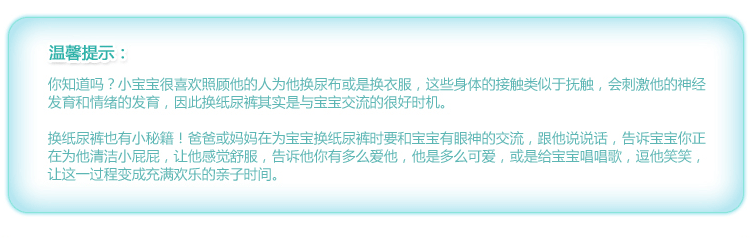 温馨提示：

你知道吗？小宝宝很喜欢照顾他的人为他换尿布或是换衣服，这些身体的接触类似于抚触，会刺激他的神经发育和情绪的发育，因此换纸尿裤其实是与宝宝交流的很好时机。

换纸尿裤也有小秘籍！爸爸或妈妈在为宝宝换纸尿裤时要和宝宝有眼神的交流，跟他说说话，告诉宝宝你正在为他清洁小屁屁，让他感觉舒服，告诉他你有多么爱他，他是多么可爱，或是给宝宝唱唱歌，逗他笑笑，让这一过程变成充满欢乐的亲子时间。